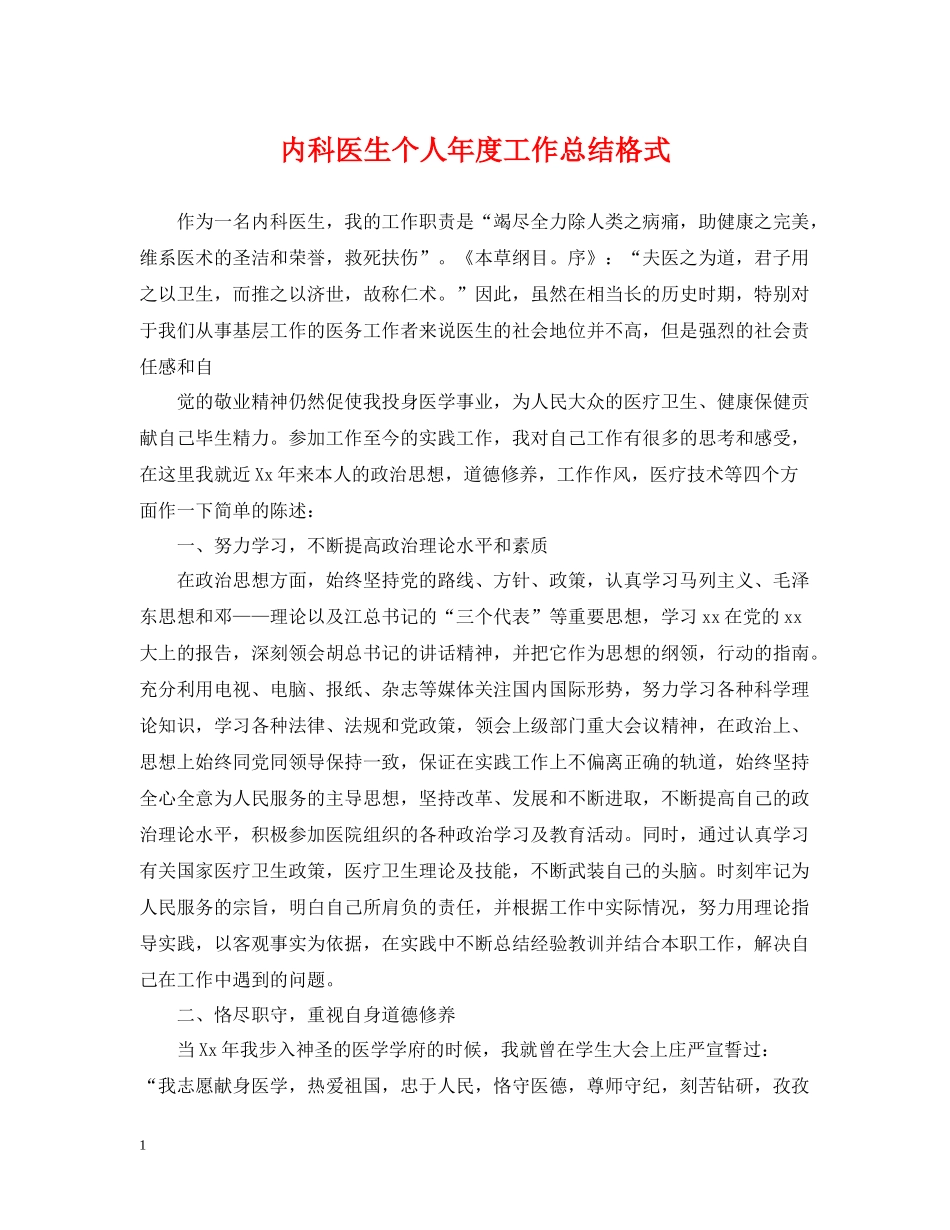 内科医生个人年度工作总结格式

作为一名内科医生，我的工作职责是“竭尽全力除人类之病痛，助健康之完美，维系医术的圣洁和荣誉，救死扶伤”。《本草纲目。序》：“夫医之为道，君子用之以卫生，而推之以济世，故称仁术。”因此，虽然在相当长的历史时期，特别对于我们从事基层工作的医务工作者来说医生的社会地位并不高，但是强烈的社会责任感和自

觉的敬业精神仍然促使我投身医学事业，为人民大众的医疗卫生、健康保健贡献自己毕生精力。参加工作至今的实践工作，我对自己工作有很多的思考和感受，在这里我就近Xx年来本人的政治思想，道德修养，工作作风，医疗技术等四个方面作一下简单的陈述：

一、努力学习，不断提高政治理论水平和素质

在政治思想方面，始终坚持党的路线、方针、政策，认真学习马列主义、毛泽东思想和邓——理论以及江总书记的“三个代表”等重要思想，学习xx在党的xx大上的报告，深刻领会胡总书记的讲话精神，并把它作为思想的纲领，行动的指南。充分利用电视、电脑、报纸、杂志等媒体关注国内国际形势，努力学习各种科学理论知识，学习各种法律、法规和党政策，领会上级部门重大会议精神，在政治上、思想上始终同党同领导保持一致，保证在实践工作上不偏离正确的轨道，始终坚持全心全意为人民服务的主导思想，坚持改革、发展和不断进取，不断提高自己的政治理论水平，积极参加医院组织的各种政治学习及教育活动。同时，通过认真学习有关国家医疗卫生政策，医疗卫生理论及技能，不断武装自己的头脑。时刻牢记为人民服务的宗旨，明白自己所肩负的责任，并根据工作中实际情况，努力用理论指导实践，以客观事实为依据，在实践中不断总结经验教训并结合本职工作，解决自己在工作中遇到的问题。

二、恪尽职守，重视自身道德修养

当Xx年我步入神圣的医学学府的时候，我就曾在学生大会上庄严宣誓过：“我志愿献身医学，热爱祖国，忠于人民，恪守医德，尊师守纪，刻苦钻研，孜孜

1